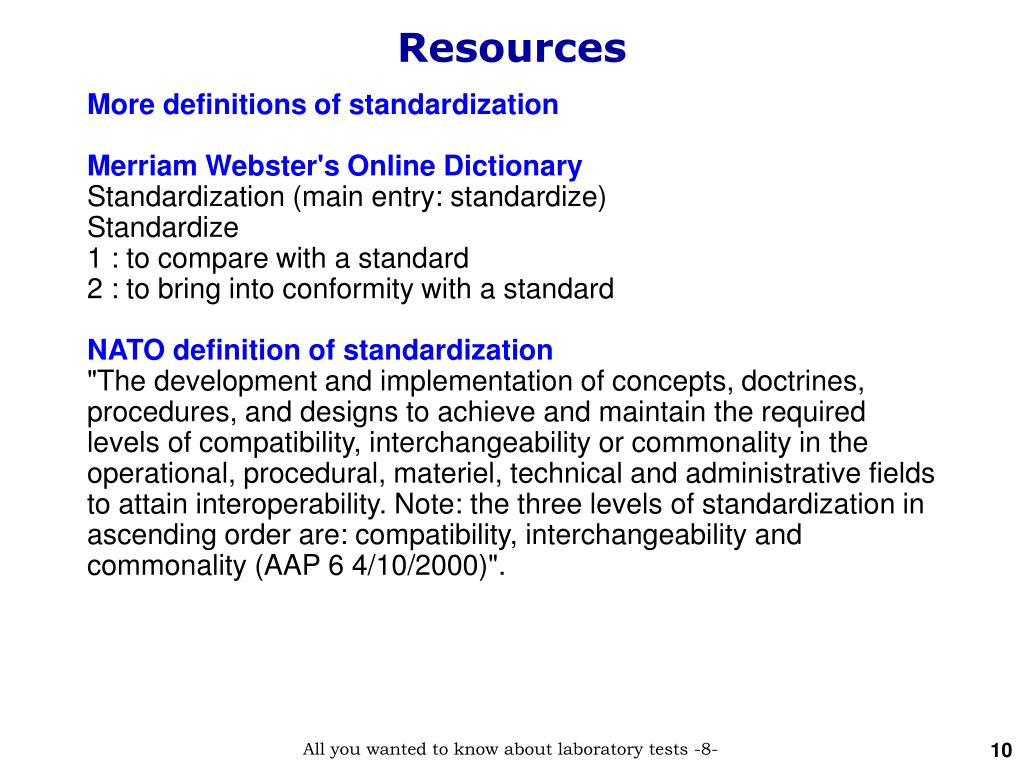 Resources

More definitions of standardization

Merriam Webster's Online Dictionary
Standardization (main entry: standardize)
Standardize
1 : to compare with a standard
2 : to bring into conformity with a standard

NATO definition of standardization
"The development and implementation of concepts, doctrines, procedures, and designs to achieve and maintain the required levels of compatibility, interchangeability or commonality in the operational, procedural, materiel, technical and administrative fields to attain interoperability. Note: the three levels of standardization in ascending order are: compatibility, interchangeability and commonality (AAP 6 4/10/2000)".

All you wanted to know about laboratory tests -8-

10